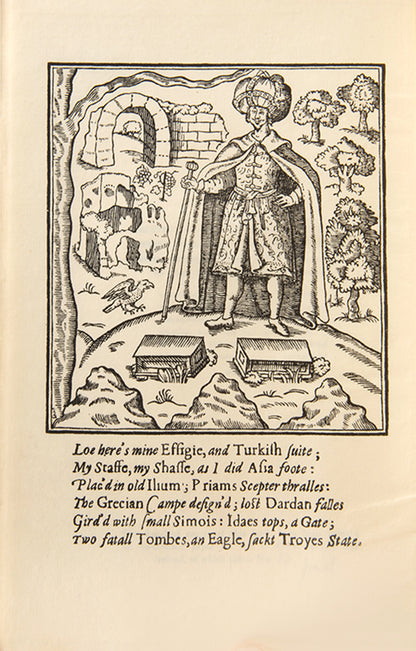 Loe here's mine Effigie, and Turkish ſuite;
My Staffe, my Shaſſe, as I did Aſia foote:
Plac'd in old Ilium; Priams Scepter thralles:
The Grecian Campe deſign'd; loſt Dardan falles
Gird'd with ſmall Simois: Idaes tops, a Gate;
Two fatall Tombes, an Eagle, ſackt Troyes State.